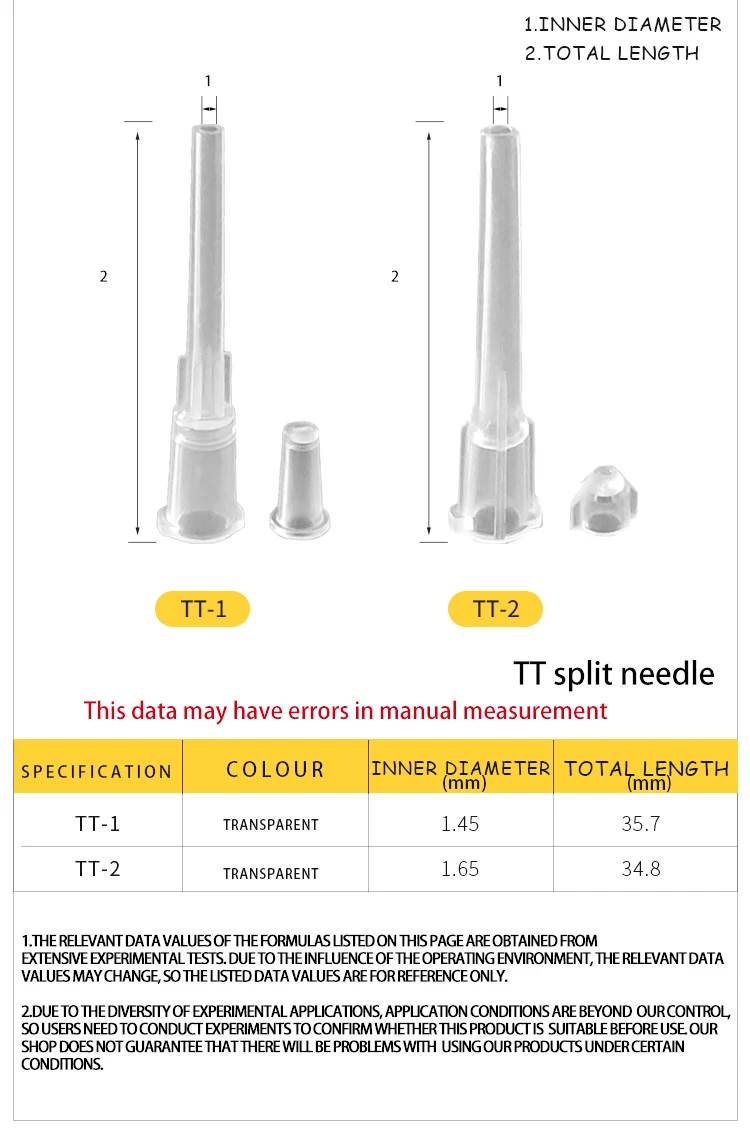 1.INNER DIAMETER
2.TOTAL LENGTH

1

2

1

2

TT-1

TT-2

TT split needle

This data may have errors in manual measurement

| SPECIFICATION | COLOUR | INNER DIAMETER (mm) | TOTAL LENGTH (mm) |
|---|---|---|---|
| TT-1 | TRANSPARENT | 1.45 | 35.7 |
| TT-2 | TRANSPARENT | 1.65 | 34.8 |

1.THE RELEVANT DATA VALUES OF THE FORMULAS LISTED ON THIS PAGE ARE OBTAINED FROM EXTENSIVE EXPERIMENTAL TESTS. DUE TO THE INFLUENCE OF THE OPERATING ENVIRONMENT, THE RELEVANT DATA VALUES MAY CHANGE, SO THE LISTED DATA VALUES ARE FOR REFERENCE ONLY.

2.DUE TO THE DIVERSITY OF EXPERIMENTAL APPLICATIONS, APPLICATION CONDITIONS ARE BEYOND OUR CONTROL, SO USERS NEED TO CONDUCT EXPERIMENTS TO CONFIRM WHETHER THIS PRODUCT IS SUITABLE BEFORE USE. OUR SHOP DOES NOT GUARANTEE THAT THERE WILL BE PROBLEMS WITH USING OUR PRODUCTS UNDER CERTAIN CONDITIONS.